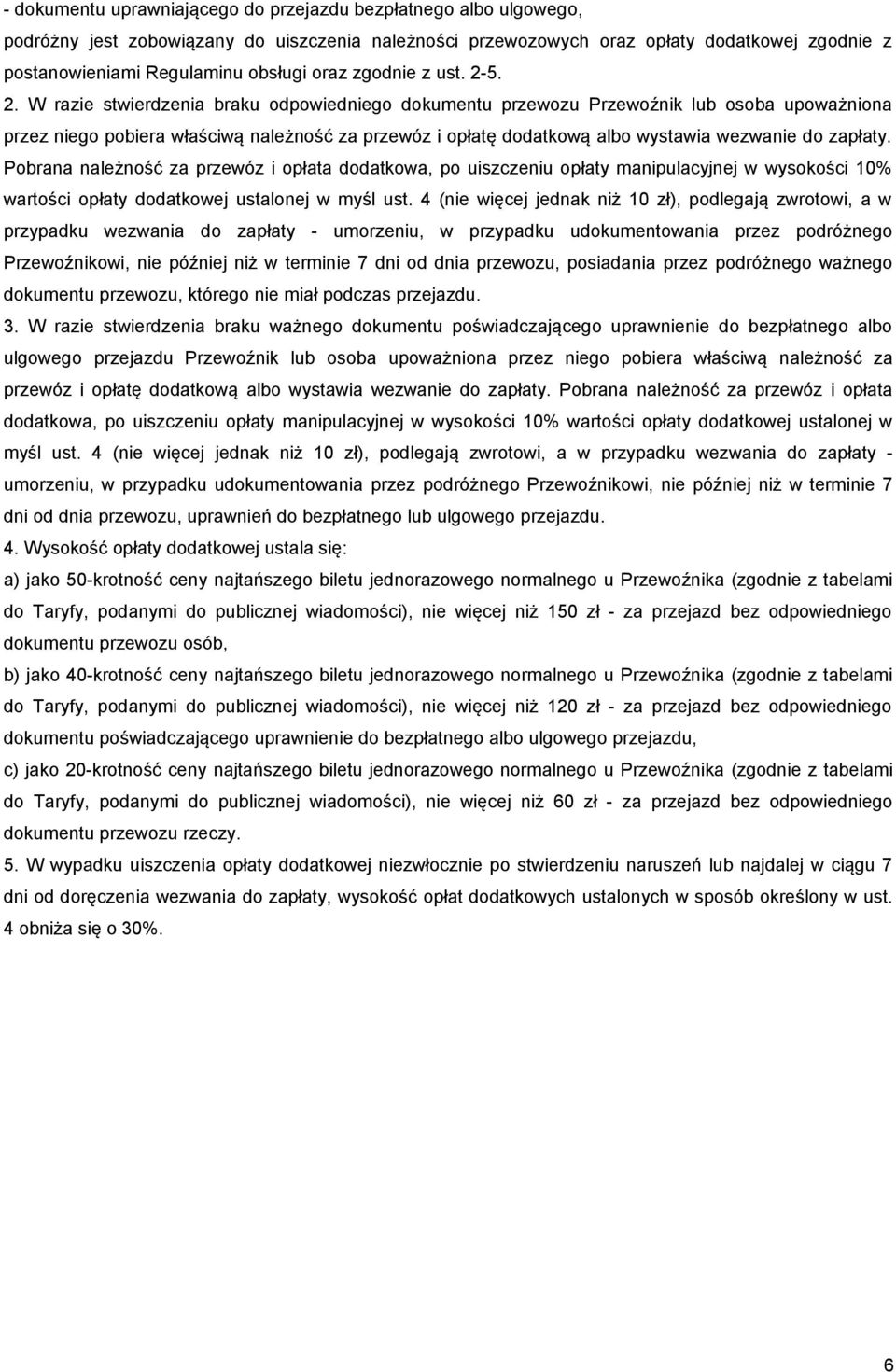 - dokumentu uprawniającego do przejazdu bezpłatnego albo ulgowego, podróżny jest zobowiązany do uiszczenia należności przewozowych oraz opłaty dodatkowej zgodnie z postanowieniami Regulaminu obsługi oraz zgodnie z ust. 2-5.

2. W razie stwierdzenia braku odpowiedniego dokumentu przewozu Przewoźnik lub osoba upoważniona przez niego pobiera właściwą należność za przewóz i opłatę dodatkową albo wystawia wezwanie do zapłaty. Pobrana należność za przewóz i opłata dodatkowa, po uiszczeniu opłaty manipulacyjnej w wysokości 10% wartości opłaty dodatkowej ustalonej w myśl ust. 4 (nie więcej jednak niż 10 zł), podlegają zwrotowi, a w przypadku wezwania do zapłaty - umorzeniu, w przypadku udokumentowania przez podróżnego Przewoźnikowi, nie później niż w terminie 7 dni od dnia przewozu, posiadania przez podróżnego ważnego dokumentu przewozu, którego nie miał podczas przejazdu.

3. W razie stwierdzenia braku ważnego dokumentu poświadczającego uprawnienie do bezpłatnego albo ulgowego przejazdu Przewoźnik lub osoba upoważniona przez niego pobiera właściwą należność za przewóz i opłatę dodatkową albo wystawia wezwanie do zapłaty. Pobrana należność za przewóz i opłata dodatkowa, po uiszczeniu opłaty manipulacyjnej w wysokości 10% wartości opłaty dodatkowej ustalonej w myśl ust. 4 (nie więcej jednak niż 10 zł), podlegają zwrotowi, a w przypadku wezwania do zapłaty - umorzeniu, w przypadku udokumentowania przez podróżnego Przewoźnikowi, nie później niż w terminie 7 dni od dnia przewozu, uprawnień do bezpłatnego lub ulgowego przejazdu.

4. Wysokość opłaty dodatkowej ustala się:

a) jako 50-krotność ceny najtańszego biletu jednorazowego normalnego u Przewoźnika (zgodnie z tabelami do Taryfy, podanymi do publicznej wiadomości), nie więcej niż 150 zł - za przejazd bez odpowiedniego dokumentu przewozu osób,

b) jako 40-krotność ceny najtańszego biletu jednorazowego normalnego u Przewoźnika (zgodnie z tabelami do Taryfy, podanymi do publicznej wiadomości), nie więcej niż 120 zł - za przejazd bez odpowiedniego dokumentu poświadczającego uprawnienie do bezpłatnego albo ulgowego przejazdu,

c) jako 20-krotność ceny najtańszego biletu jednorazowego normalnego u Przewoźnika (zgodnie z tabelami do Taryfy, podanymi do publicznej wiadomości), nie więcej niż 60 zł - za przejazd bez odpowiedniego dokumentu przewozu rzeczy.

5. W wypadku uiszczenia opłaty dodatkowej niezwłocznie po stwierdzeniu naruszeń lub najdalej w ciągu 7 dni od doręczenia wezwania do zapłaty, wysokość opłat dodatkowych ustalonych w sposób określony w ust. 4 obniża się o 30%.

6